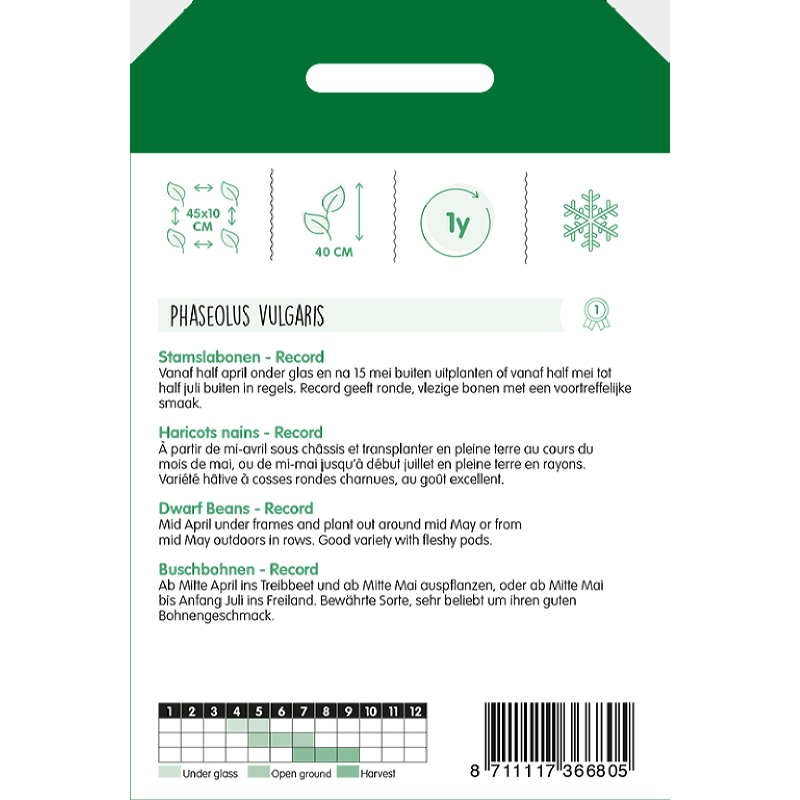 45x10 CM

40 CM

1y

PHASEOLUS VULGARIS

1

Stamslabonen - Record
Vanaf half april onder glas en na 15 mei buiten uitplanten of vanaf half mei tot half juli buiten in regels. Record geeft ronde, vlezige bonen met een voortreffelijke smaak.

Haricots nains - Record
À partir de mi-avril sous châssis et transplanter en pleine terre au cours du mois de mai, ou de mi-mai jusqu'à début juillet en pleine terre en rayons. Variété hâtive à cosses rondes charnues, au goût excellent.

Dwarf Beans - Record
Mid April under frames and plant out around mid May or from mid May outdoors in rows. Good variety with fleshy pods.

Buschbohnen - Record
Ab Mitte April ins Treibbeet und ab Mitte Mai auspflanzen, oder ab Mitte Mai bis Anfang Juli ins Freiland. Bewährte Sorte, sehr beliebt um ihren guten Bohnengeschmack.

| 1 | 2 | 3 | 4 | 5 | 6 | 7 | 8 | 9 | 10 | 11 | 12 |
|---|---|---|---|---|---|---|---|---|---|---|---|
| | | | | | | | | | | | |
| | | | | | | | | | | | |
| | | | | | | | | | | | |

Under glass Open ground Harvest

8 711117 366805